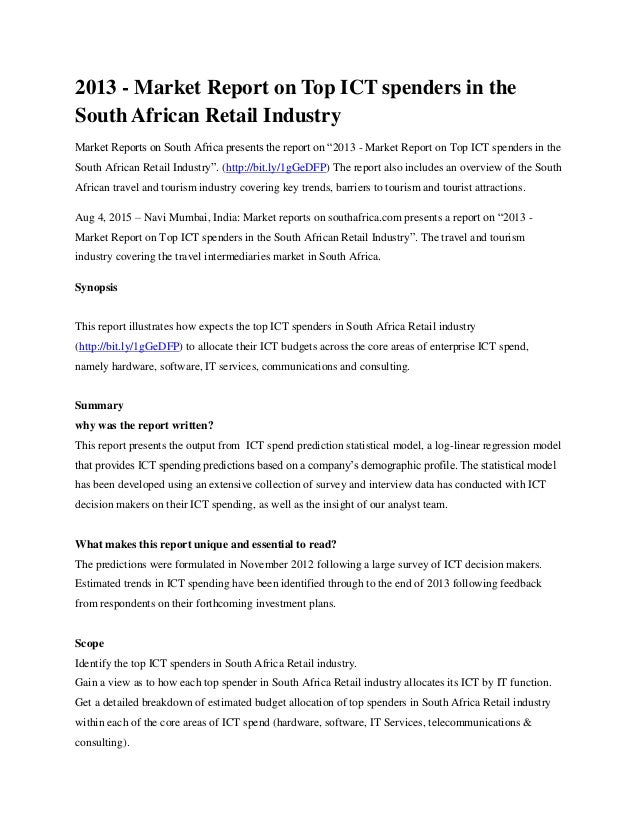 2013 - Market Report on Top ICT spenders in the South African Retail Industry

Market Reports on South Africa presents the report on “2013 - Market Report on Top ICT spenders in the South African Retail Industry”. (http://bit.ly/1gGeDFP) The report also includes an overview of the South African travel and tourism industry covering key trends, barriers to tourism and tourist attractions.

Aug 4, 2015 – Navi Mumbai, India: Market reports on southafrica.com presents a report on “2013 - Market Report on Top ICT spenders in the South African Retail Industry”. The travel and tourism industry covering the travel intermediaries market in South Africa.

Synopsis

This report illustrates how expects the top ICT spenders in South Africa Retail industry (http://bit.ly/1gGeDFP) to allocate their ICT budgets across the core areas of enterprise ICT spend, namely hardware, software, IT services, communications and consulting.

Summary
why was the report written?
This report presents the output from ICT spend prediction statistical model, a log-linear regression model that provides ICT spending predictions based on a company’s demographic profile. The statistical model has been developed using an extensive collection of survey and interview data has conducted with ICT decision makers on their ICT spending, as well as the insight of our analyst team.

What makes this report unique and essential to read?
The predictions were formulated in November 2012 following a large survey of ICT decision makers. Estimated trends in ICT spending have been identified through to the end of 2013 following feedback from respondents on their forthcoming investment plans.

Scope
Identify the top ICT spenders in South Africa Retail industry.
Gain a view as to how each top spender in South Africa Retail industry allocates its ICT by IT function.
Get a detailed breakdown of estimated budget allocation of top spenders in South Africa Retail industry within each of the core areas of ICT spend (hardware, software, IT Services, telecommunications & consulting).